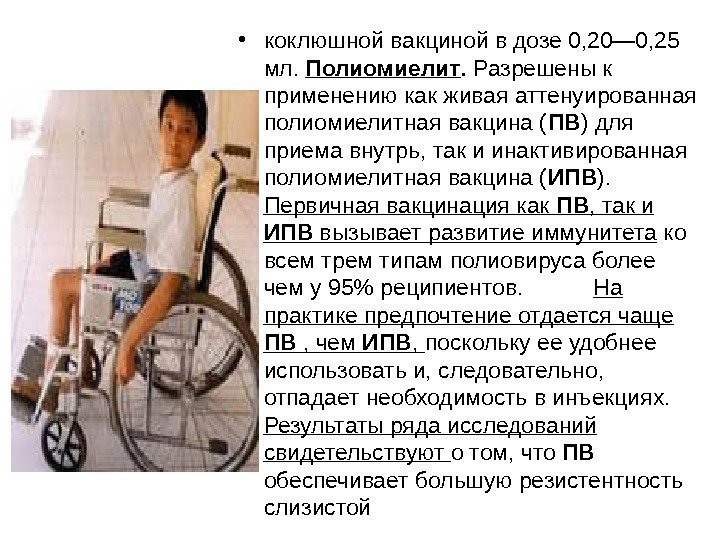 • коклюшной вакциной в дозе 0,20—0,25 мл. Полиомиелит. Разрешены к применению как живая аттенуированная полиомиелитная вакцина (ПВ) для приема внутрь, так и инактивированная полиомиелитная вакцина (ИПВ). Первичная вакцинация как ПВ, так и ИПВ вызывает развитие иммунитета ко всем трем типам полиовируса более чем у 95% реципиентов. На практике предпочтение отдается чаще ПВ , чем ИПВ, поскольку ее удобнее использовать и, следовательно, отпадает необходимость в инъекциях. Результаты ряда исследований свидетельствуют о том, что ПВ обеспечивает большую резистентность слизистой